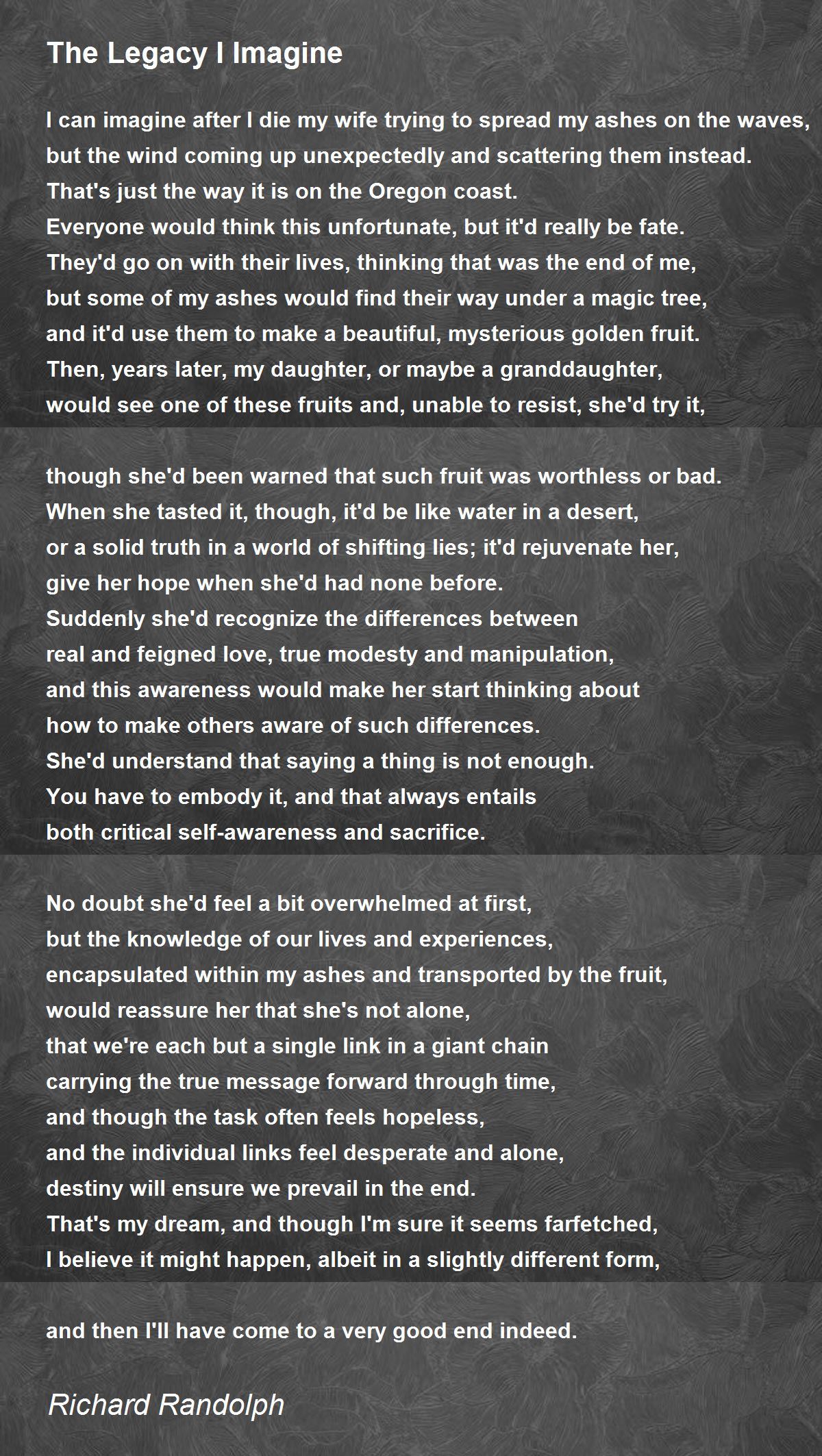 The Legacy I Imagine

I can imagine after I die my wife trying to spread my ashes on the waves,
but the wind coming up unexpectedly and scattering them instead.
That's just the way it is on the Oregon coast.
Everyone would think this unfortunate, but it'd really be fate.
They'd go on with their lives, thinking that was the end of me,
but some of my ashes would find their way under a magic tree,
and it'd use them to make a beautiful, mysterious golden fruit.
Then, years later, my daughter, or maybe a granddaughter,
would see one of these fruits and, unable to resist, she'd try it,

though she'd been warned that such fruit was worthless or bad.
When she tasted it, though, it'd be like water in a desert,
or a solid truth in a world of shifting lies; it'd rejuvenate her,
give her hope when she'd had none before.
Suddenly she'd recognize the differences between
real and feigned love, true modesty and manipulation,
and this awareness would make her start thinking about
how to make others aware of such differences.
She'd understand that saying a thing is not enough.
You have to embody it, and that always entails
both critical self-awareness and sacrifice.

No doubt she'd feel a bit overwhelmed at first,
but the knowledge of our lives and experiences,
encapsulated within my ashes and transported by the fruit,
would reassure her that she's not alone,
that we're each but a single link in a giant chain
carrying the true message forward through time,
and though the task often feels hopeless,
and the individual links feel desperate and alone,
destiny will ensure we prevail in the end.
That's my dream, and though I'm sure it seems farfetched,
I believe it might happen, albeit in a slightly different form,

and then I'll have come to a very good end indeed.

Richard Randolph